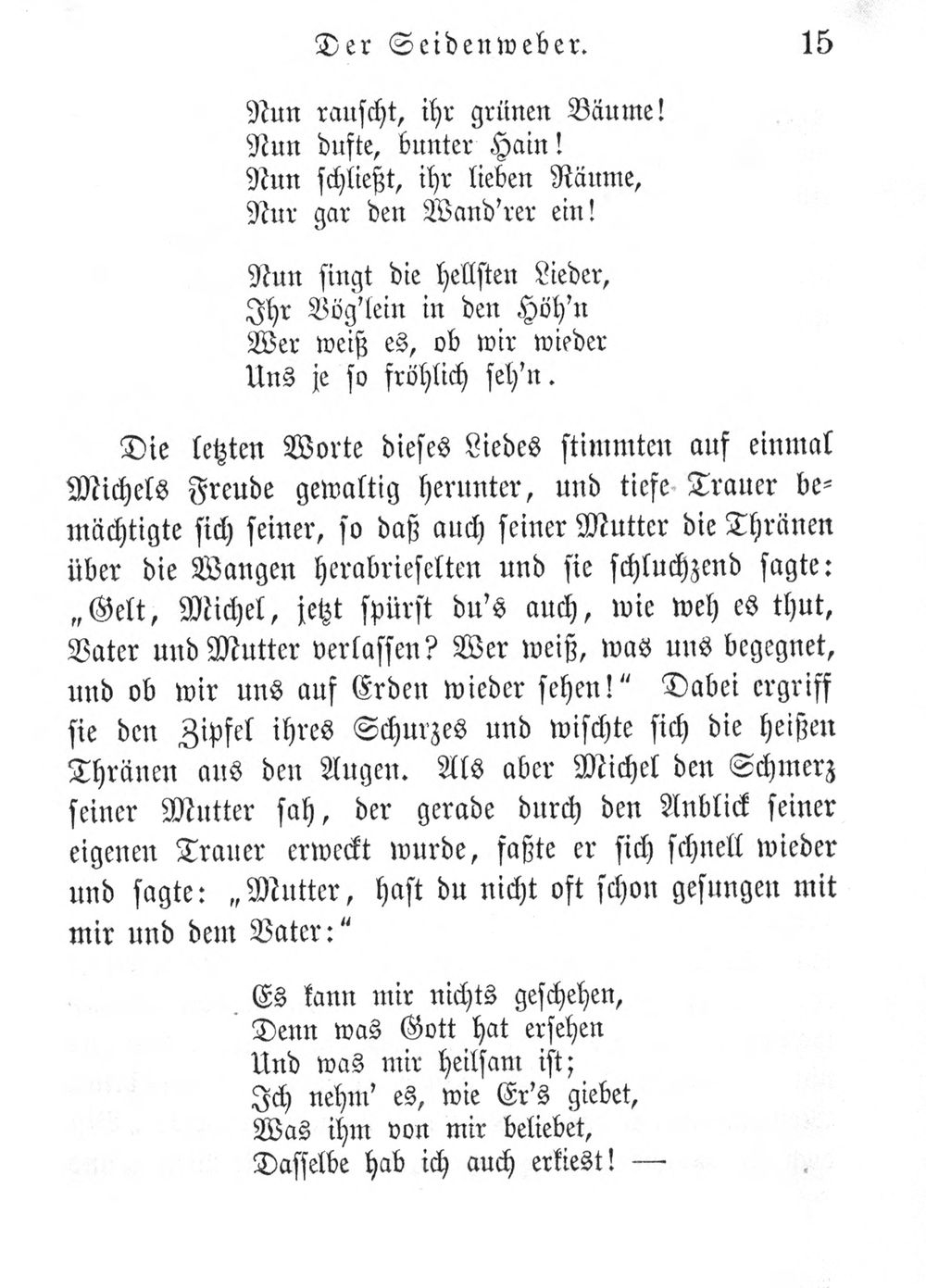 Der Seidenweber. 15

Nun rauscht, ihr grünen Bäume!
Nun dufte, bunter Hain!
Nun schließt, ihr lieben Räume,
Nur gar den Wand'rer ein!

Nun singt die hellsten Lieder,
Ihr Vög'lein in den Höh'n
Wer weiß es, ob wir wieder
Uns je so fröhlich seh'n.

Die letzten Worte dieses Liedes stimmten auf einmal Michels Freude gewaltig herunter, und tiefe Trauer bemächtigte sich seiner, so daß auch seiner Mutter die Thränen über die Wangen herabrieselten und sie schluchzend sagte: „Gelt, Michel, jetzt spürst du's auch, wie weh es thut, Vater und Mutter verlassen? Wer weiß, was uns begegnet, und ob wir uns auf Erden wieder sehen!“ Dabei ergriff sie den Zipfel ihres Schurzes und wischte sich die heißen Thränen aus den Augen. Als aber Michel den Schmerz seiner Mutter sah, der gerade durch den Anblick seiner eigenen Trauer erweckt wurde, faßte er sich schnell wieder und sagte: „Mutter, hast du nicht oft schon gesungen mit mir und dem Vater:“

Es kann mir nichts geschehen,
Denn was Gott hat ersehen
Und was mir heilsam ist;
Ich nehm' es, wie Er's giebet,
Was ihm von mir beliebet,
Dasselbe hab ich auch erkiest! —